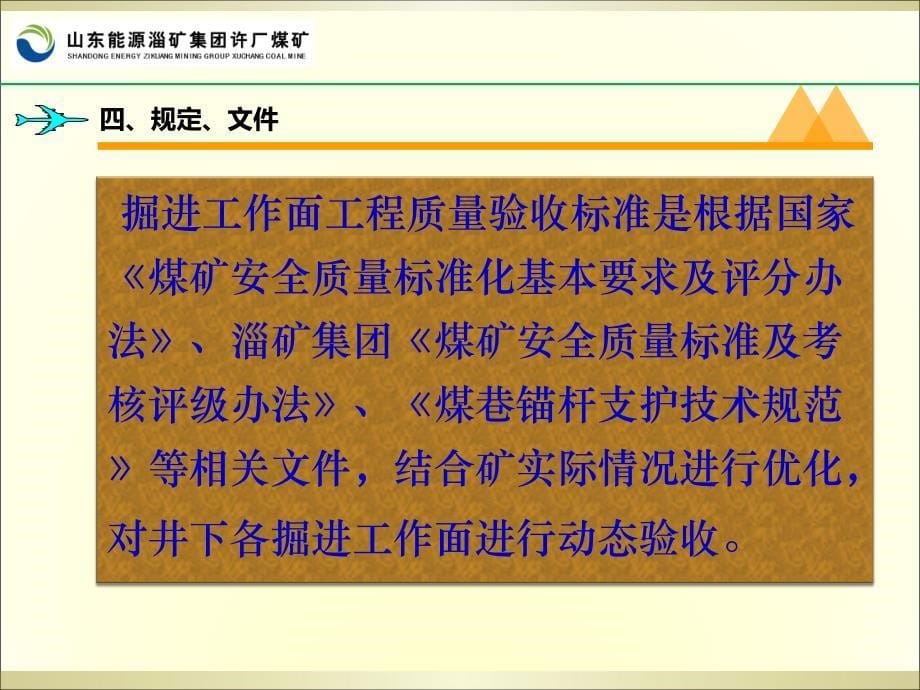 山东能源淄矿集团许厂煤矿
SHANDONG ENERGY ZIKUANG MINING GROUP XUCHANG COAL MINE

四、规定、文件

掘进工作面工程质量验收标准是根据国家《煤矿安全质量标准化基本要求及评分办法》、淄矿集团《煤矿安全质量标准及考核评级办法》、《煤巷锚杆支护技术规范》等相关文件，结合矿实际情况进行优化，对井下各掘进工作面进行动态验收。